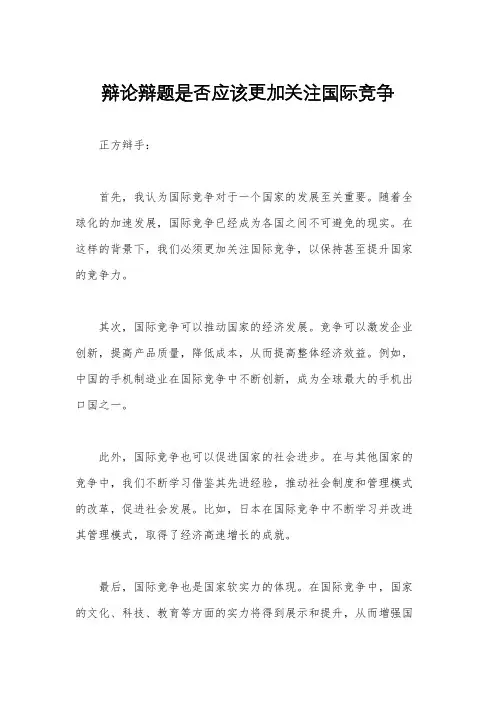 辩论辩题是否应该更加关注国际竞争

正方辩手：

首先，我认为国际竞争对于一个国家的发展至关重要。随着全球化的加速发展，国际竞争已经成为各国之间不可避免的现实。在这样的背景下，我们必须更加关注国际竞争，以保持甚至提升国家的竞争力。

其次，国际竞争可以推动国家的经济发展。竞争可以激发企业创新，提高产品质量，降低成本，从而提高整体经济效益。例如，中国的手机制造业在国际竞争中不断创新，成为全球最大的手机出口国之一。

此外，国际竞争也可以促进国家的社会进步。在与其他国家的竞争中，我们不断学习借鉴其先进经验，推动社会制度和管理模式的改革，促进社会发展。比如，日本在国际竞争中不断学习并改进其管理模式，取得了经济高速增长的成就。

最后，国际竞争也是国家软实力的体现。在国际竞争中，国家的文化、科技、教育等方面的实力将得到展示和提升，从而增强国